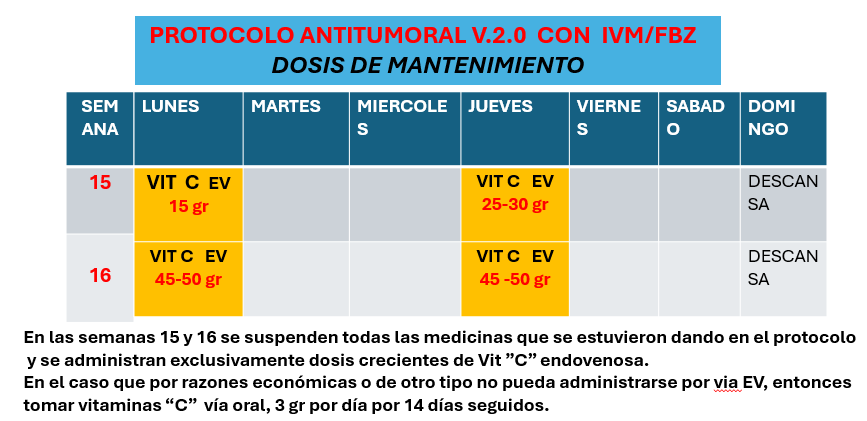 PROTOCOLO ANTITUMORAL V.2.0 CON IVM/FBZ
DOSIS DE MANTENIMIENTO

| SEMANA | LUNES | MARTES | MIERCOLES | JUEVES | VIERNES | SABADO | DOMINGO |
|---|---|---|---|---|---|---|---|
| 15 | VIT C EV 15 gr | | | VIT C EV 25-30 gr | | | DESCANSA |
| 16 | VIT C EV 45-50 gr | | | VIT C EV 45 -50 gr | | | DESCANSA |

En las semanas 15 y 16 se suspenden todas las medicinas que se estuvieron dando en el protocolo y se administran exclusivamente dosis crecientes de Vit "C" endovenosa.
En el caso que por razones económicas o de otro tipo no pueda administrarse por via EV, entonces tomar vitaminas "C" vía oral, 3 gr por día por 14 días seguidos.